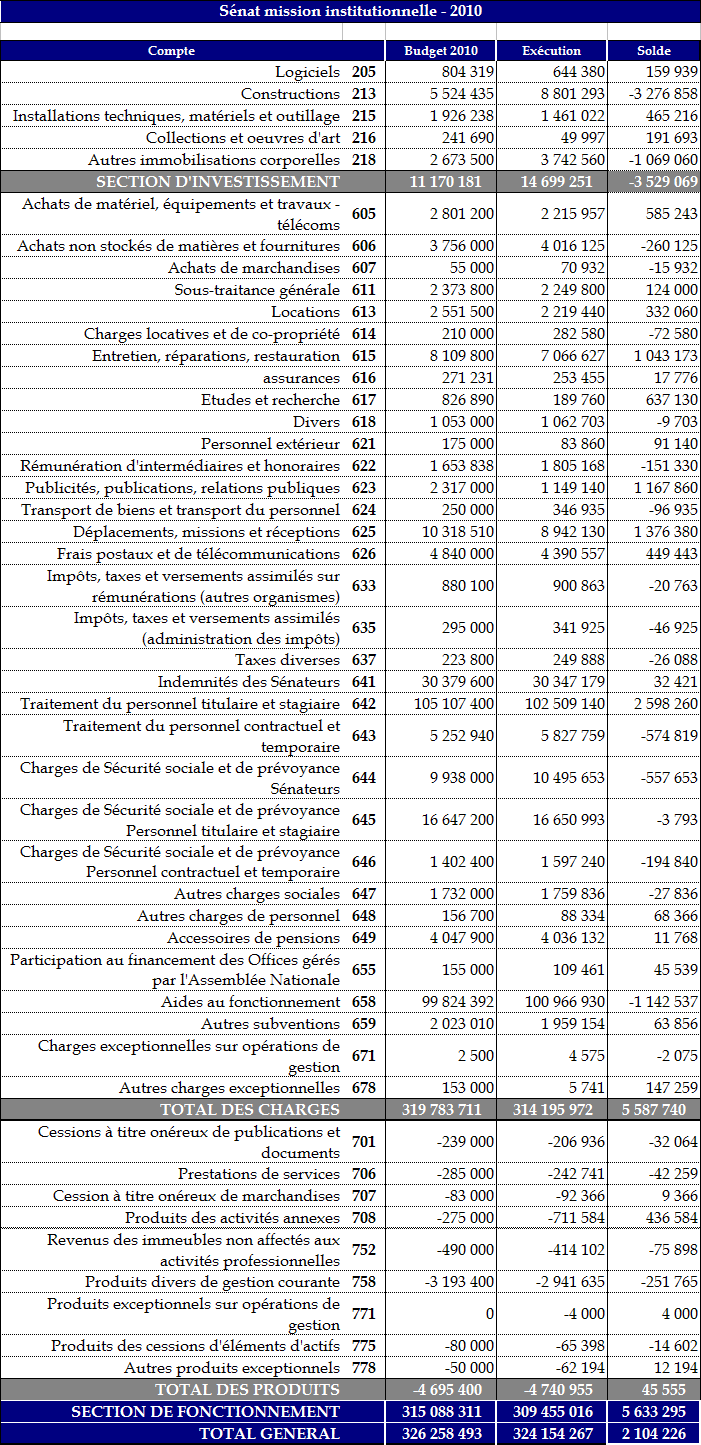 Sénat mission institutionnelle - 2010

| Compte | | Budget 2010 | Exécution | Solde |
|---|---|---|---|---|
| Logiciels | 205 | 804 319 | 644 380 | 159 939 |
| Constructions | 213 | 5 524 435 | 8 801 293 | -3 276 858 |
| Installations techniques, matériels et outillage | 215 | 1 926 238 | 1 461 022 | 465 216 |
| Collections et oeuvres d'art | 216 | 241 690 | 49 997 | 191 693 |
| Autres immobilisations corporelles | 218 | 2 673 500 | 3 742 560 | -1 069 060 |
| SECTION D'INVESTISSEMENT | | 11 170 181 | 14 699 251 | -3 529 069 |
| Achats de matériel, équipements et travaux - télécoms | 605 | 2 801 200 | 2 215 957 | 585 243 |
| Achats non stockés de matières et fournitures | 606 | 3 756 000 | 4 016 125 | -260 125 |
| Achats de marchandises | 607 | 55 000 | 70 932 | -15 932 |
| Sous-traitance générale | 611 | 2 373 800 | 2 249 800 | 124 000 |
| Locations | 613 | 2 551 500 | 2 219 440 | 332 060 |
| Charges locatives et de co-propriété | 614 | 210 000 | 282 580 | -72 580 |
| Entretien, réparations, restauration | 615 | 8 109 800 | 7 066 627 | 1 043 173 |
| assurances | 616 | 271 231 | 253 455 | 17 776 |
| Etudes et recherche | 617 | 826 890 | 189 760 | 637 130 |
| Divers | 618 | 1 053 000 | 1 062 703 | -9 703 |
| Personnel extérieur | 621 | 175 000 | 83 860 | 91 140 |
| Rémunération d'intermédiaires et honoraires | 622 | 1 653 838 | 1 805 168 | -151 330 |
| Publicités, publications, relations publiques | 623 | 2 317 000 | 1 149 140 | 1 167 860 |
| Transport de biens et transport du personnel | 624 | 250 000 | 346 935 | -96 935 |
| Déplacements, missions et réceptions | 625 | 10 318 510 | 8 942 130 | 1 376 380 |
| Frais postaux et de télécommunications | 626 | 4 840 000 | 4 390 557 | 449 443 |
| Impôts, taxes et versements assimilés sur rémunérations (autres organismes) | 633 | 880 100 | 900 863 | -20 763 |
| Impôts, taxes et versements assimilés (administration des impôts) | 635 | 295 000 | 341 925 | -46 925 |
| Taxes diverses | 637 | 223 800 | 249 888 | -26 088 |
| Indemnités des Sénateurs | 641 | 30 379 600 | 30 347 179 | 32 421 |
| Traitement du personnel titulaire et stagiaire | 642 | 105 107 400 | 102 509 140 | 2 598 260 |
| Traitement du personnel contractuel et temporaire | 643 | 5 252 940 | 5 827 759 | -574 819 |
| Charges de Sécurité sociale et de prévoyance Sénateurs | 644 | 9 938 000 | 10 495 653 | -557 653 |
| Charges de Sécurité sociale et de prévoyance Personnel titulaire et stagiaire | 645 | 16 647 200 | 16 650 993 | -3 793 |
| Charges de Sécurité sociale et de prévoyance Personnel contractuel et temporaire | 646 | 1 402 400 | 1 597 240 | -194 840 |
| Autres charges sociales | 647 | 1 732 000 | 1 759 836 | -27 836 |
| Autres charges de personnel | 648 | 156 700 | 88 334 | 68 366 |
| Accessoires de pensions | 649 | 4 047 900 | 4 036 132 | 11 768 |
| Participation au financement des Offices gérés par l'Assemblée Nationale | 655 | 155 000 | 109 461 | 45 539 |
| Aides au fonctionnement | 658 | 99 824 392 | 100 966 930 | -1 142 537 |
| Autres subventions | 659 | 2 023 010 | 1 959 154 | 63 856 |
| Charges exceptionnelles sur opérations de gestion | 671 | 2 500 | 4 575 | -2 075 |
| Autres charges exceptionnelles | 678 | 153 000 | 5 741 | 147 259 |
| TOTAL DES CHARGES | | 319 783 711 | 314 195 972 | 5 587 740 |
| Cessions à titre onéreux de publications et documents | 701 | -239 000 | -206 936 | -32 064 |
| Prestations de services | 706 | -285 000 | -242 741 | -42 259 |
| Cession à titre onéreux de marchandises | 707 | -83 000 | -92 366 | 9 366 |
| Produits des activités annexes | 708 | -275 000 | -711 584 | 436 584 |
| Revenus des immeubles non affectés aux activités professionnelles | 752 | -490 000 | -414 102 | -75 898 |
| Produits divers de gestion courante | 758 | -3 193 400 | -2 941 635 | -251 765 |
| Produits exceptionnels sur opérations de gestion | 771 | 0 | -4 000 | 4 000 |
| Produits des cessions d'éléments d'actifs | 775 | -80 000 | -65 398 | -14 602 |
| Autres produits exceptionnels | 778 | -50 000 | -62 194 | 12 194 |
| TOTAL DES PRODUITS | | -4 695 400 | -4 740 955 | 45 555 |
| SECTION DE FONCTIONNEMENT | | 315 088 311 | 309 455 016 | 5 633 295 |
| TOTAL GENERAL | | 326 258 493 | 324 154 267 | 2 104 226 |